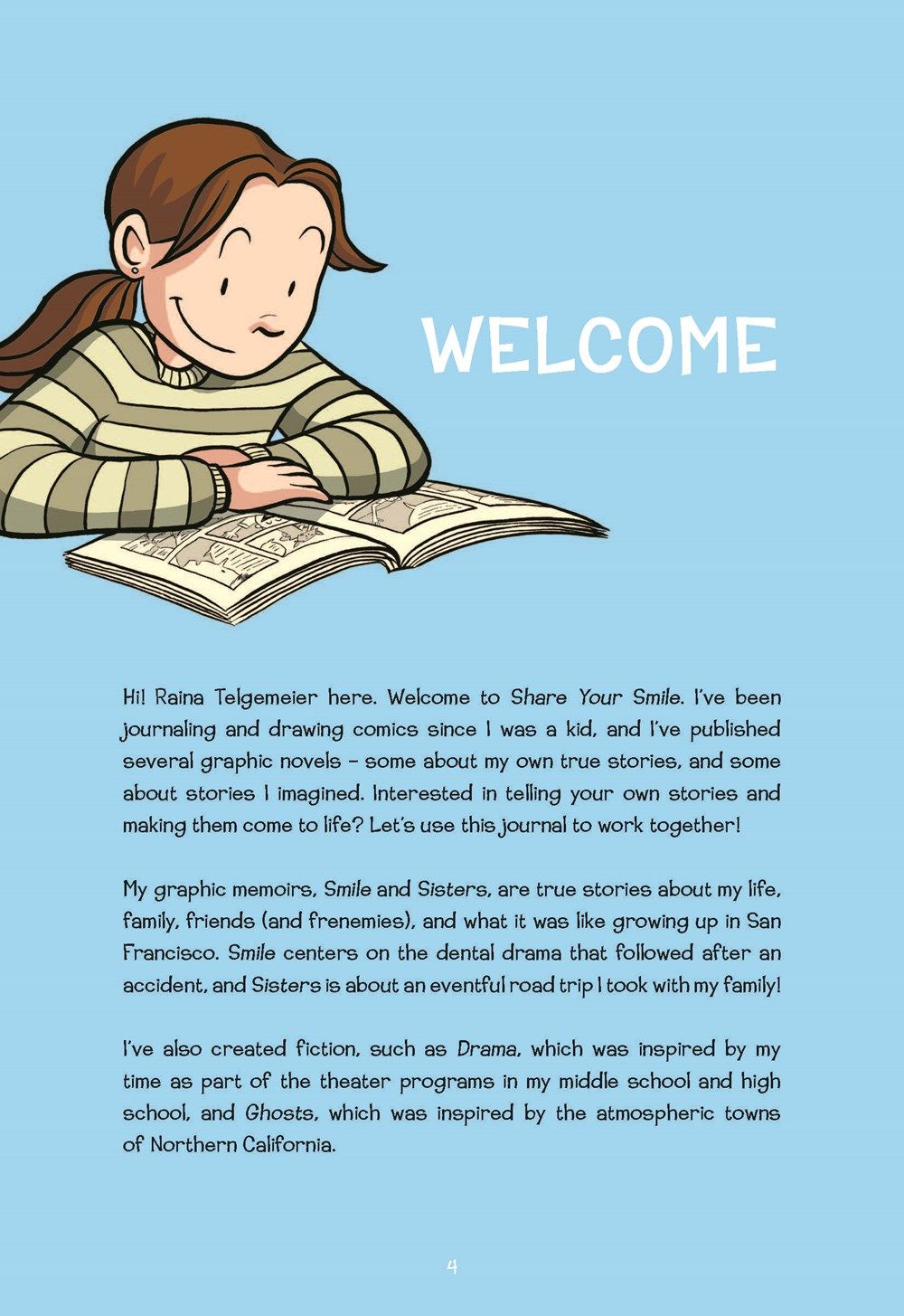 WELCOME

Hi! Raina Telgemeier here. Welcome to Share Your Smile. I've been journaling and drawing comics since I was a kid, and I've published several graphic novels – some about my own true stories, and some about stories I imagined. Interested in telling your own stories and making them come to life? Let's use this journal to work together!

My graphic memoirs, Smile and Sisters, are true stories about my life, family, friends (and frenemies), and what it was like growing up in San Francisco. Smile centers on the dental drama that followed after an accident, and Sisters is about an eventful road trip I took with my family!

I've also created fiction, such as Drama, which was inspired by my time as part of the theater programs in my middle school and high school, and Ghosts, which was inspired by the atmospheric towns of Northern California.

4